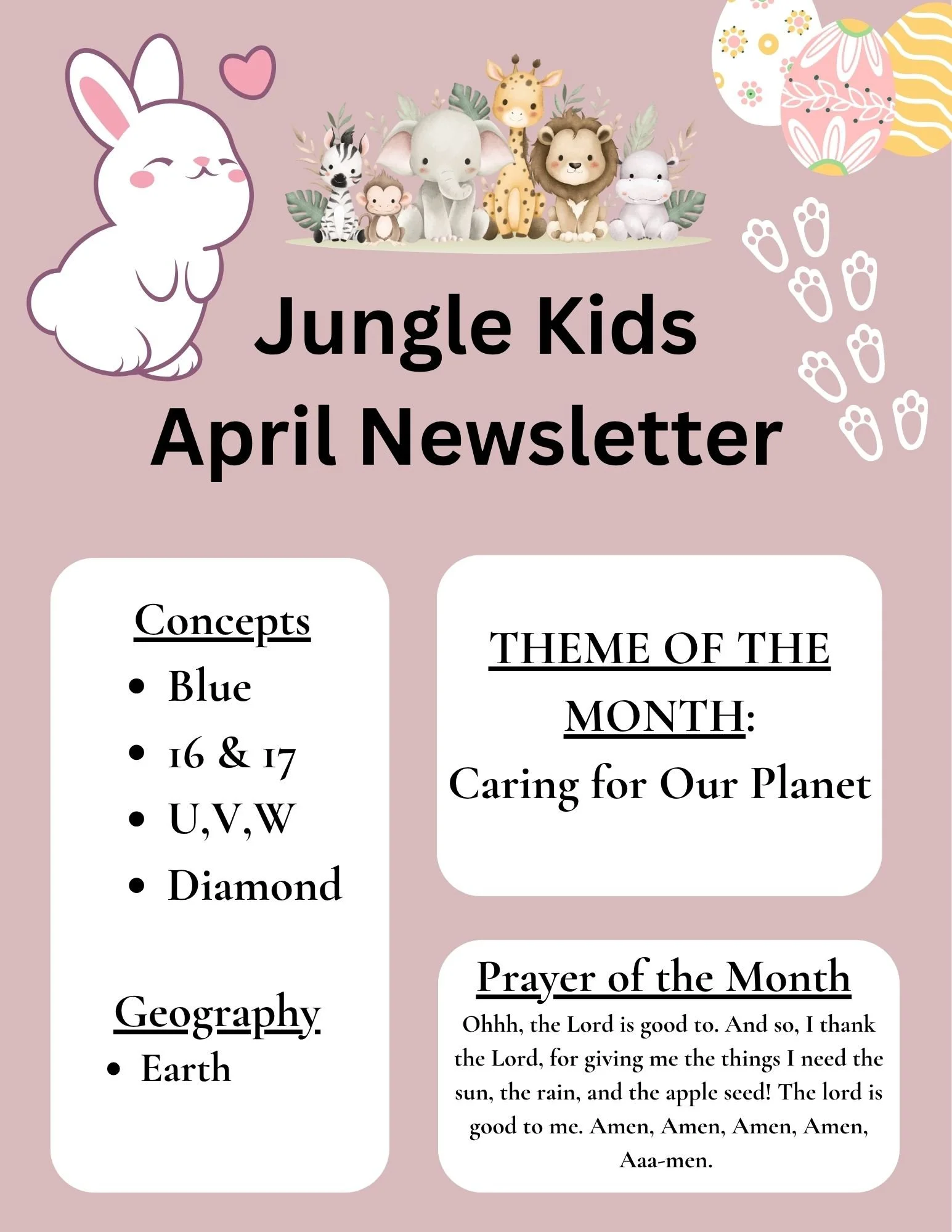 Jungle Kids
April Newsletter

Concepts
• Blue
• 16 & 17
• U,V,W
• Diamond

Geography
• Earth

THEME OF THE MONTH:
Caring for Our Planet

Prayer of the Month
Ohhh, the Lord is good to. And so, I thank the Lord, for giving me the things I need the sun, the rain, and the apple seed! The lord is good to me. Amen, Amen, Amen, Amen, Aaa-men.